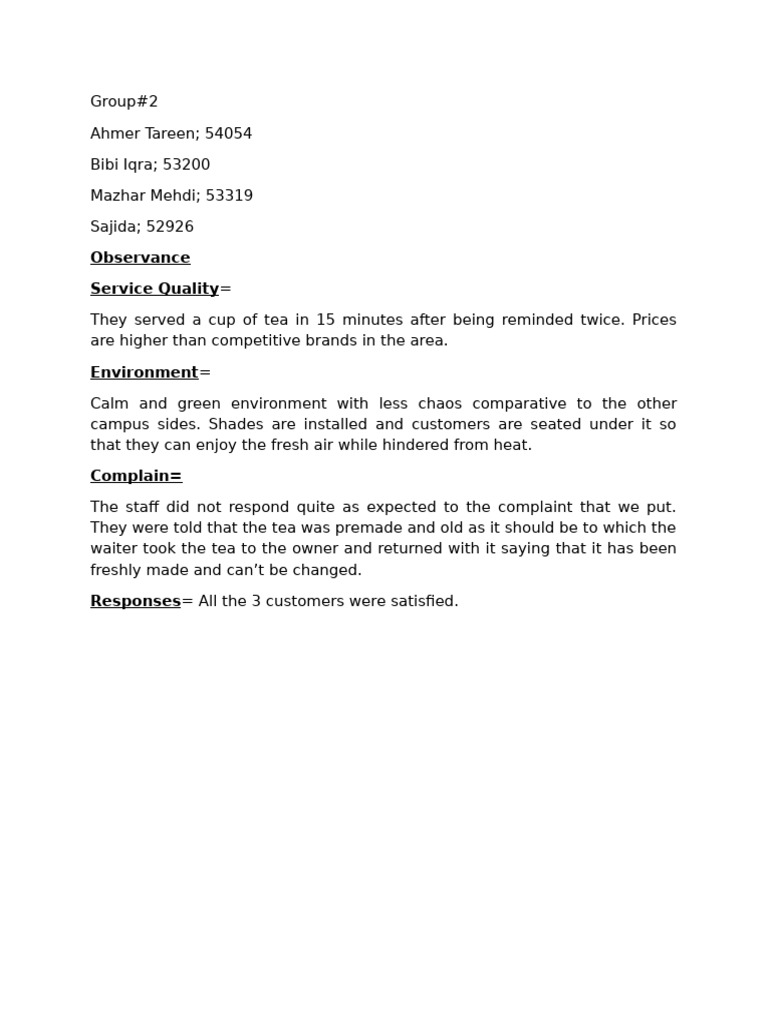 Group#2

Ahmer Tareen; 54054

Bibi Iqra; 53200

Mazhar Mehdi; 53319

Sajida; 52926

Observance

Service Quality=

They served a cup of tea in 15 minutes after being reminded twice. Prices are higher than competitive brands in the area.

Environment=

Calm and green environment with less chaos comparative to the other campus sides. Shades are installed and customers are seated under it so that they can enjoy the fresh air while hindered from heat.

Complain=

The staff did not respond quite as expected to the complaint that we put. They were told that the tea was premade and old as it should be to which the waiter took the tea to the owner and returned with it saying that it has been freshly made and can't be changed.

Responses= All the 3 customers were satisfied.